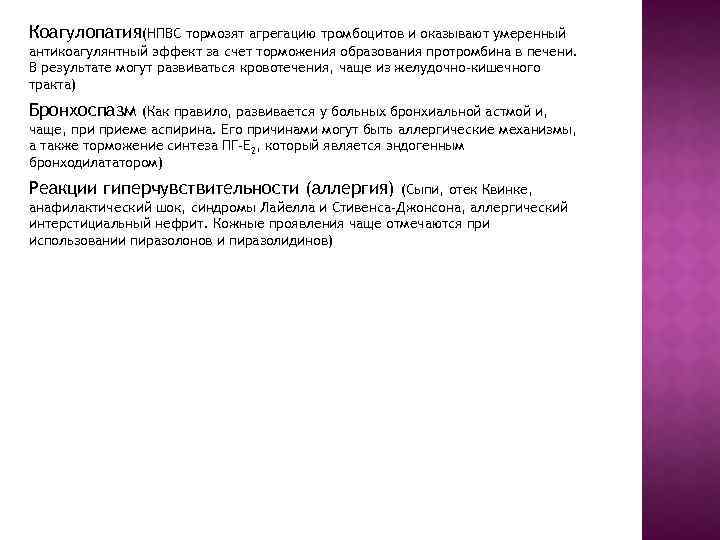 Коагулопатия(НПВС тормозят агрегацию тромбоцитов и оказывают умеренный антикоагулянтный эффект за счет торможения образования протромбина в печени. В результате могут развиваться кровотечения, чаще из желудочно-кишечного тракта)

Бронхоспазм (Как правило, развивается у больных бронхиальной астмой и, чаще, при приеме аспирина. Его причинами могут быть аллергические механизмы, а также торможение синтеза ПГ-$E_2$, который является эндогенным бронходилататором)

Реакции гиперчувствительности (аллергия) (Сыпи, отек Квинке, анафилактический шок, синдромы Лайелла и Стивенса-Джонсона, аллергический интерстициальный нефрит. Кожные проявления чаще отмечаются при использовании пиразолонов и пиразолидинов)